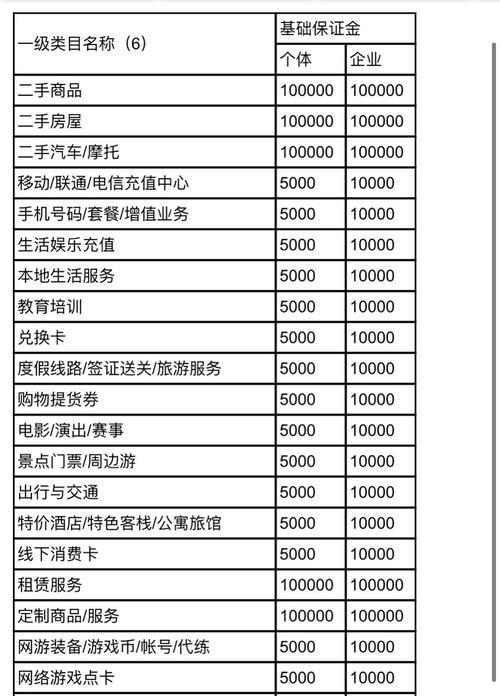 | 一级类目名称（6） | 基础保证金 | |
|---|---|---|
| | 个体 | 企业 |
| 二手商品 | 100000 | 100000 |
| 二手房屋 | 100000 | 100000 |
| 二手汽车/摩托 | 100000 | 100000 |
| 移动/联通/电信充值中心 | 5000 | 10000 |
| 手机号码/套餐/增值业务 | 5000 | 10000 |
| 生活娱乐充值 | 5000 | 10000 |
| 本地生活服务 | 5000 | 10000 |
| 教育培训 | 5000 | 10000 |
| 兑换卡 | 5000 | 10000 |
| 度假线路/签证送关/旅游服务 | 5000 | 10000 |
| 购物提货券 | 5000 | 10000 |
| 电影/演出/赛事 | 5000 | 10000 |
| 景点门票/周边游 | 5000 | 10000 |
| 出行与交通 | 5000 | 10000 |
| 特价酒店/特色客栈/公寓旅馆 | 5000 | 10000 |
| 线下消费卡 | 5000 | 10000 |
| 租赁服务 | 100000 | 100000 |
| 定制商品/服务 | 100000 | 100000 |
| 网游装备/游戏币/帐号/代练 | 5000 | 10000 |
| 网络游戏点卡 | 5000 | 10000 |